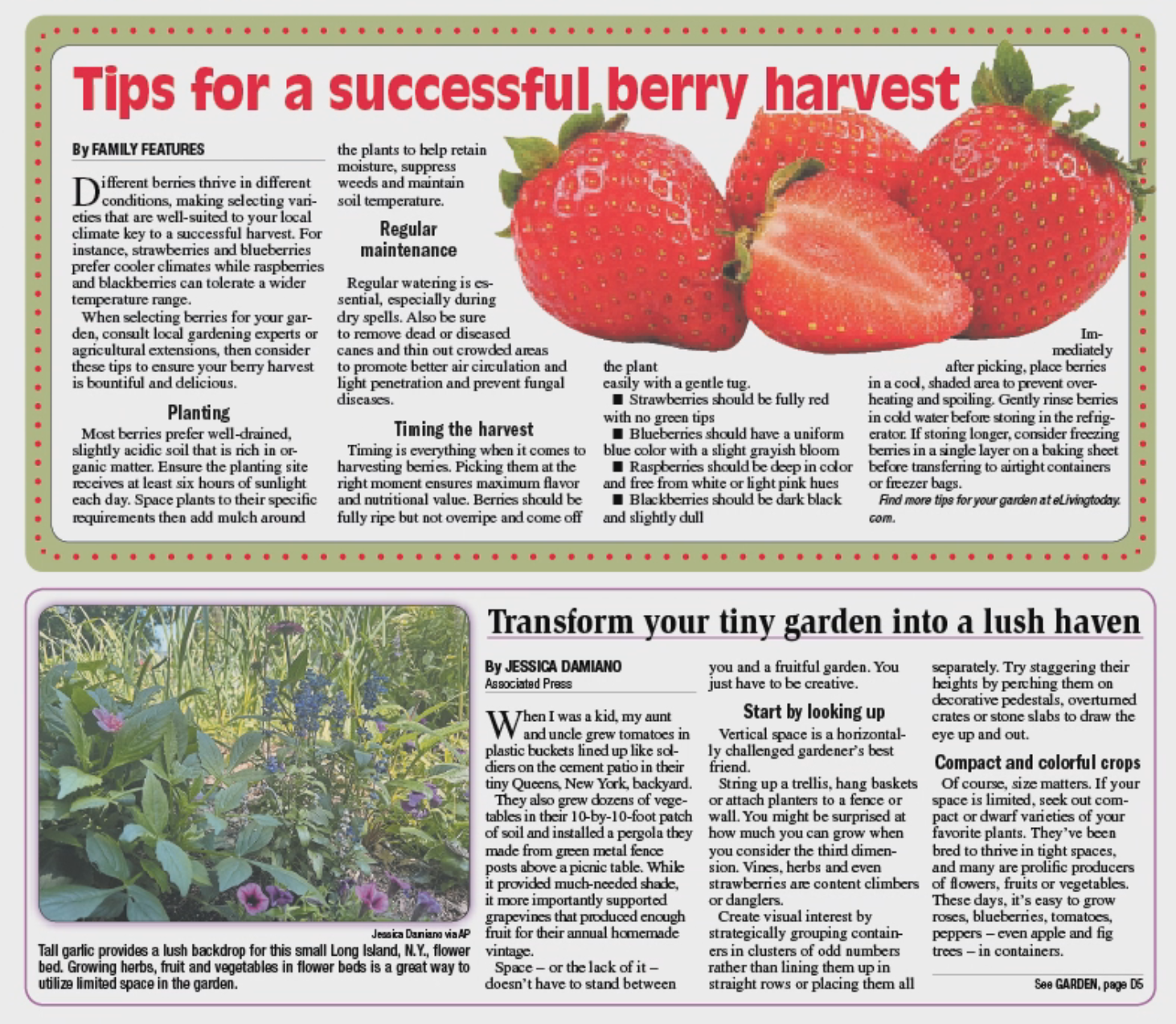 Tips for a successful berry harvest

By FAMILY FEATURES

Different berries thrive in different conditions, making selecting varieties that are well-suited to your local climate key to a successful harvest. For instance, strawberries and blueberries prefer cooler climates while raspberries and blackberries can tolerate a wider temperature range.

When selecting berries for your garden, consult local gardening experts or agricultural extensions, then consider these tips to ensure your berry harvest is bountiful and delicious.

Planting

Most berries prefer well-drained, slightly acidic soil that is rich in organic matter. Ensure the planting site receives at least six hours of sunlight each day. Space plants to their specific requirements then add mulch around the plants to help retain moisture, suppress weeds and maintain soil temperature.

Regular maintenance

Regular watering is essential, especially during dry spells. Also be sure to remove dead or diseased canes and thin out crowded areas to promote better air circulation and light penetration and prevent fungal diseases.

Timing the harvest

Timing is everything when it comes to harvesting berries. Picking them at the right moment ensures maximum flavor and nutritional value. Berries should be fully ripe but not overripe and come off the plant easily with a gentle tug.

■ Strawberries should be fully red with no green tips

■ Blueberries should have a uniform blue color with a slight grayish bloom

■ Raspberries should be deep in color and free from white or light pink hues

■ Blackberries should be dark black and slightly dull

Immediately after picking, place berries in a cool, shaded area to prevent overheating and spoiling. Gently rinse berries in cold water before storing in the refrigerator. If storing longer, consider freezing berries in a single layer on a baking sheet before transferring to airtight containers or freezer bags.

Find more tips for your garden at eLivingtoday.com.

Jessica Damiano via AP

Tall garlic provides a lush backdrop for this small Long Island, N.Y., flower bed. Growing herbs, fruit and vegetables in flower beds is a great way to utilize limited space in the garden.

Transform your tiny garden into a lush haven

By JESSICA DAMIANO
Associated Press

When I was a kid, my aunt and uncle grew tomatoes in plastic buckets lined up like soldiers on the cement patio in their tiny Queens, New York, backyard.

They also grew dozens of vegetables in their 10-by-10-foot patch of soil and installed a pergola they made from green metal fence posts above a picnic table. While it provided much-needed shade, it more importantly supported grapevines that produced enough fruit for their annual homemade vintage.

Space – or the lack of it – doesn't have to stand between you and a fruitful garden. You just have to be creative.

Start by looking up

Vertical space is a horizontally challenged gardener's best friend.

String up a trellis, hang baskets or attach planters to a fence or wall. You might be surprised at how much you can grow when you consider the third dimension. Vines, herbs and even strawberries are content climbers or danglers.

Create visual interest by strategically grouping containers in clusters of odd numbers rather than lining them up in straight rows or placing them all separately. Try staggering their heights by perching them on decorative pedestals, overturned crates or stone slabs to draw the eye up and out.

Compact and colorful crops

Of course, size matters. If your space is limited, seek out compact or dwarf varieties of your favorite plants. They've been bred to thrive in tight spaces, and many are prolific producers of flowers, fruits or vegetables. These days, it's easy to grow roses, blueberries, tomatoes, peppers – even apple and fig trees – in containers.

See GARDEN, page D5